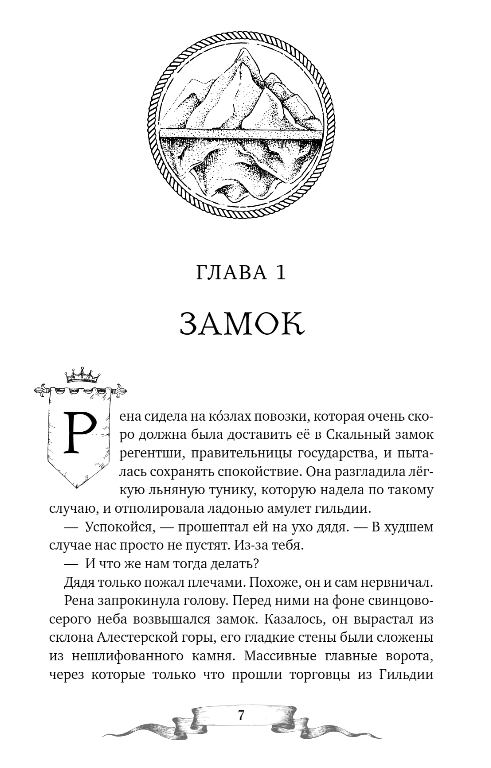 ГЛАВА 1

ЗАМОК

Рена сидела на ко́злах повозки, которая очень скоро должна была доставить её в Скальный замок регентши, правительницы государства, и пыталась сохранять спокойствие. Она разгладила лёгкую льняную тунику, которую надела по такому случаю, и отполировала ладонью амулет гильдии.

— Успокойся, — прошептал ей на ухо дядя. — В худшем случае нас просто не пустят. Из-за тебя.

— И что же нам тогда делать?

Дядя только пожал плечами. Похоже, он и сам нервничал.

Рена запрокинула голову. Перед ними на фоне свинцово-серого неба возвышался замок. Казалось, он вырастал из склона Алестерской горы, его гладкие стены были сложены из нешлифованного камня. Массивные главные ворота, через которые только что прошли торговцы из Гильдии

7